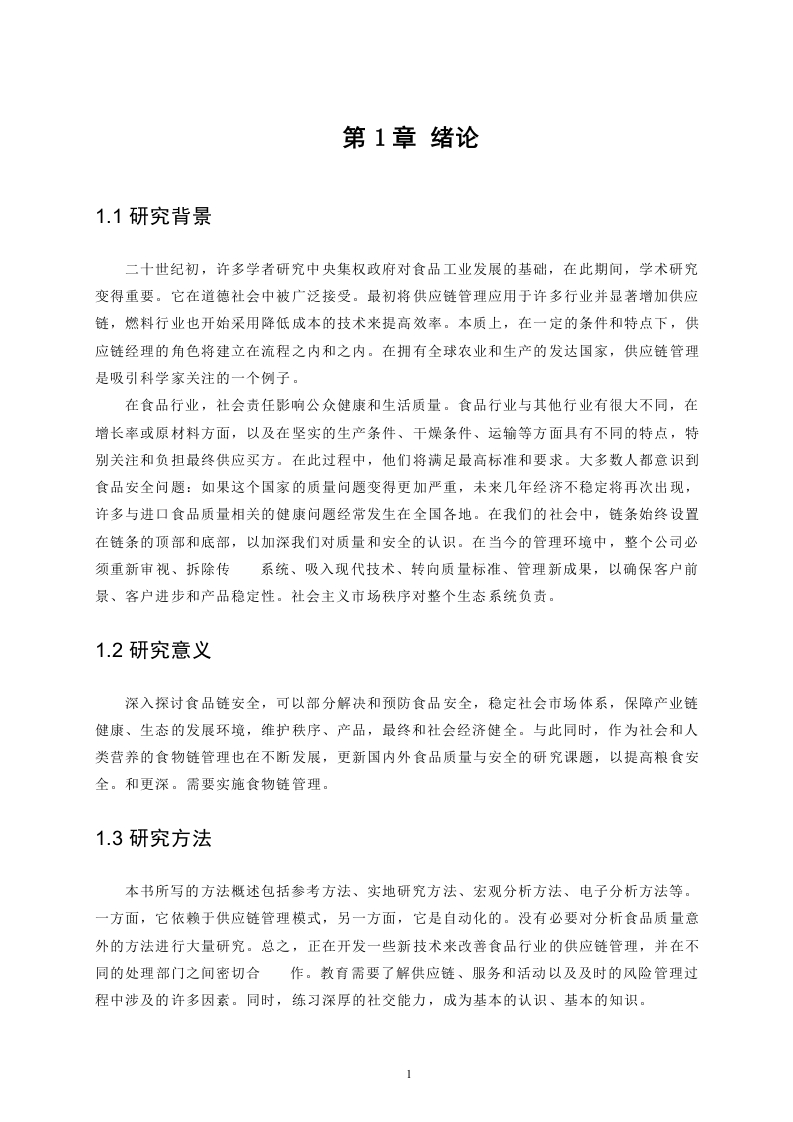 第 1 章 绪论

1.1 研究背景

二十世纪初，许多学者研究中央集权政府对食品工业发展的基础，在此期间，学术研究变得重要。它在道德社会中被广泛接受。最初将供应链管理应用于许多行业并显著增加供应链，燃料行业也开始采用降低成本的技术来提高效率。本质上，在一定的条件和特点下，供应链经理的角色将建立在流程之内和之内。在拥有全球农业和生产的发达国家，供应链管理是吸引科学家关注的一个例子。

在食品行业，社会责任影响公众健康和生活质量。食品行业与其他行业有很大不同，在增长率或原材料方面，以及在坚实的生产条件、干燥条件、运输等方面具有不同的特点，特别关注和负担最终供应买方。在此过程中，他们将满足最高标准和要求。大多数人都意识到食品安全问题：如果这个国家的质量问题变得更加严重，未来几年经济不稳定将再次出现，许多与进口食品质量相关的健康问题经常发生在全国各地。在我们的社会中，链条始终设置在链条的顶部和底部，以加深我们对质量和安全的认识。在当今的管理环境中，整个公司必须重新审视、拆除传 系统、吸入现代技术、转向质量标准、管理新成果，以确保客户前景、客户进步和产品稳定性。社会主义市场秩序对整个生态系统负责。

1.2 研究意义

深入探讨食品链安全，可以部分解决和预防食品安全，稳定社会市场体系，保障产业链健康、生态的发展环境，维护秩序、产品，最终和社会经济健全。与此同时，作为社会和人类营养的食物链管理也在不断发展，更新国内外食品质量与安全的研究课题，以提高粮食安全。和更深。需要实施食物链管理。

1.3 研究方法

本书所写的方法概述包括参考方法、实地研究方法、宏观分析方法、电子分析方法等。一方面，它依赖于供应链管理模式，另一方面，它是自动化的。没有必要对分析食品质量意外的方法进行大量研究。总之，正在开发一些新技术来改善食品行业的供应链管理，并在不同的处理部门之间密切合 作。教育需要了解供应链、服务和活动以及及时的风险管理过程中涉及的许多因素。同时，练习深厚的社交能力，成为基本的认识、基本的知识。

1